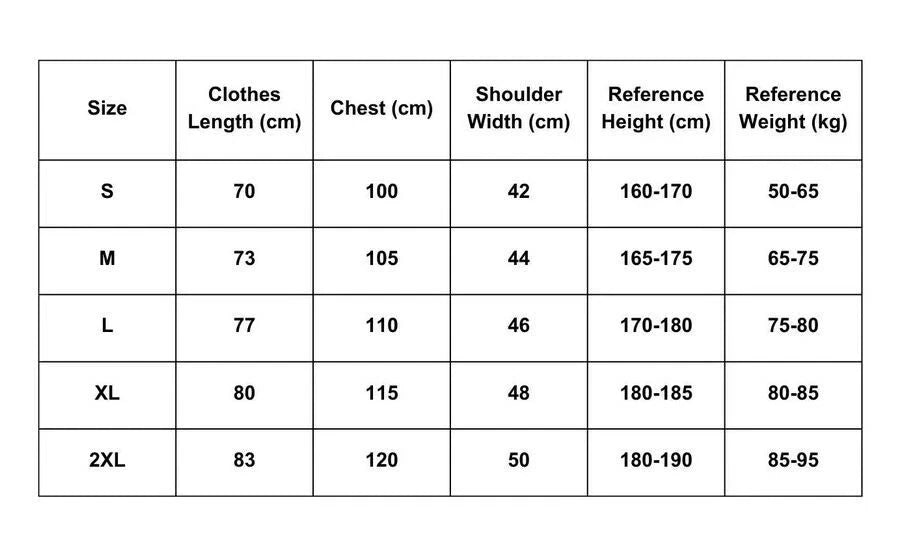 | Size | Clothes Length (cm) | Chest (cm) | Shoulder Width (cm) | Reference Height (cm) | Reference Weight (kg) |
|---|---|---|---|---|---|
| S | 70 | 100 | 42 | 160-170 | 50-65 |
| M | 73 | 105 | 44 | 165-175 | 65-75 |
| L | 77 | 110 | 46 | 170-180 | 75-80 |
| XL | 80 | 115 | 48 | 180-185 | 80-85 |
| 2XL | 83 | 120 | 50 | 180-190 | 85-95 |